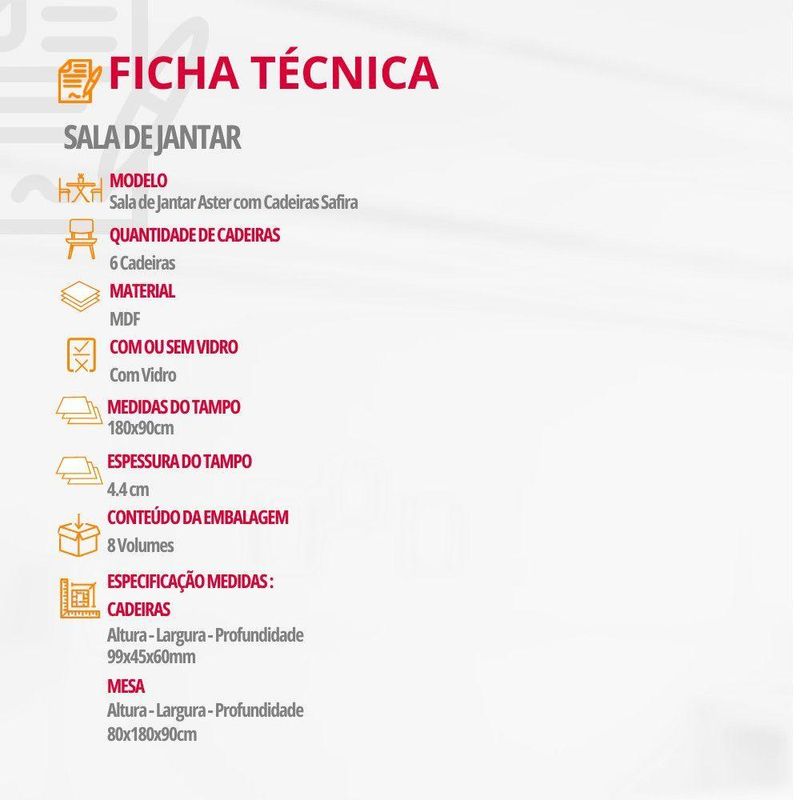 FICHA TÉCNICA

SALA DE JANTAR

MODELO
Sala de Jantar Aster com Cadeiras Safira

QUANTIDADE DE CADEIRAS
6 Cadeiras

MATERIAL
MDF

COM OU SEM VIDRO
Com Vidro

MEDIDAS DO TAMPO
180x90cm

ESPESSURA DO TAMPO
4.4 cm

CONTEÚDO DA EMBALAGEM
8 Volumes

ESPECIFICAÇÃO MEDIDAS :
CADEIRAS
Altura - Largura - Profundidade
99x45x60mm

MESA
Altura - Largura - Profundidade
80x180x90cm